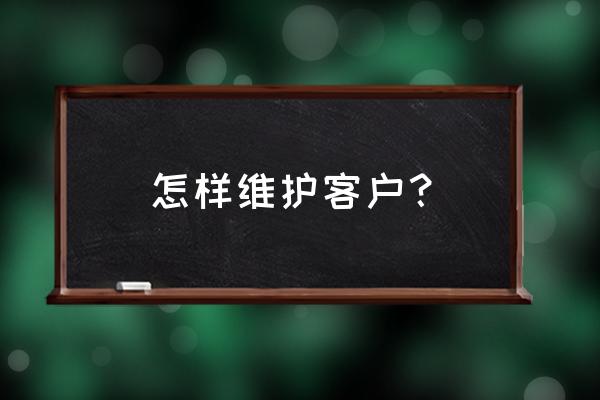 怎样维护客户？